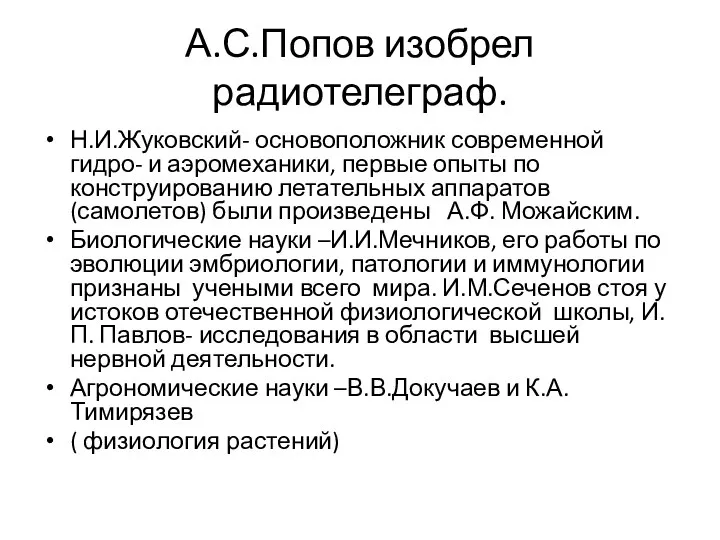 А.С.Попов изобрел радиотелеграф.

• Н.И.Жуковский- основоположник современной гидро- и аэромеханики, первые опыты по конструированию летательных аппаратов (самолетов) были произведены А.Ф. Можайским.
• Биологические науки –И.И.Мечников, его работы по эволюции эмбриологии, патологии и иммунологии признаны учеными всего мира. И.М.Сеченов стоя у истоков отечественной физиологической школы, И. П. Павлов- исследования в области высшей нервной деятельности.
• Агрономические науки –В.В.Докучаев и К.А. Тимирязев
• ( физиология растений)